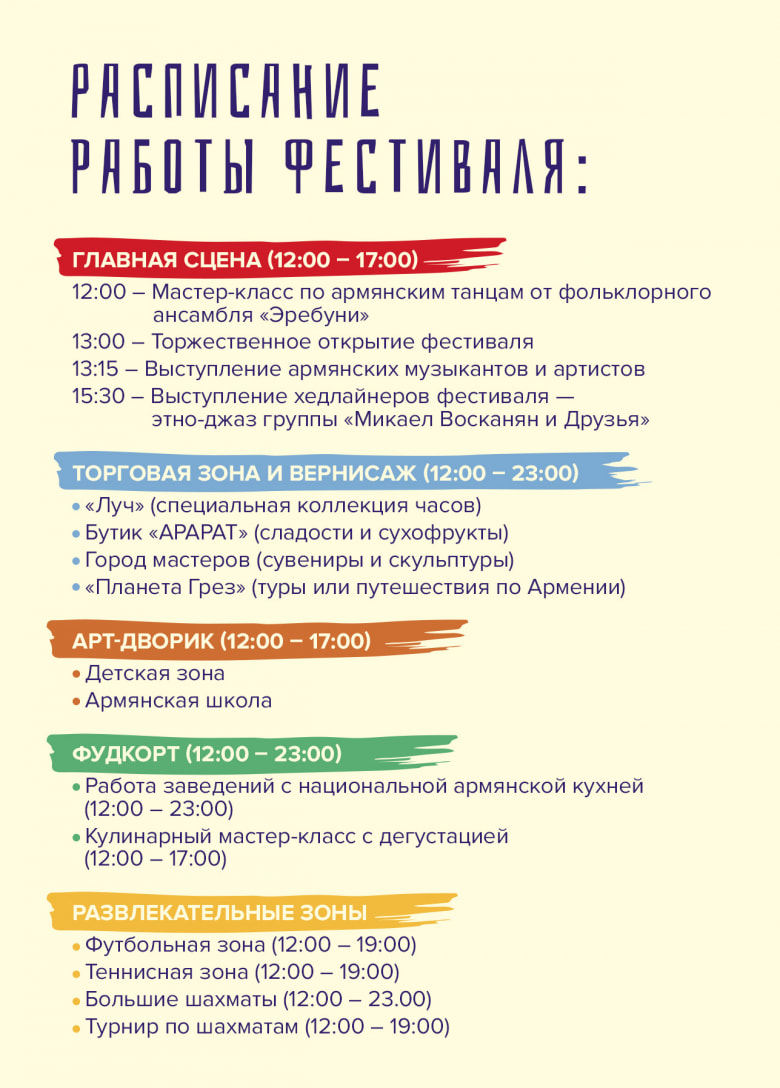 РАСПИСАНИЕ РАБОТЫ ФЕСТИВАЛЯ:

ГЛАВНАЯ СЦЕНА (12:00 – 17:00)

12:00 – Мастер-класс по армянским танцам от фольклорного ансамбля «Эребуни»
13:00 – Торжественное открытие фестиваля
13:15 – Выступление армянских музыкантов и артистов
15:30 – Выступление хедлайнеров фестиваля — этно-джаз группы «Микаел Восканян и Друзья»

ТОРГОВАЯ ЗОНА И ВЕРНИСАЖ (12:00 – 23:00)

• «Луч» (специальная коллекция часов)
• Бутик «АРАРАТ» (сладости и сухофрукты)
• Город мастеров (сувениры и скульптуры)
• «Планета Грез» (туры или путешествия по Армении)

АРТ-ДВОРИК (12:00 – 17:00)

• Детская зона
• Армянская школа

ФУДКОРТ (12:00 – 23:00)

• Работа заведений с национальной армянской кухней (12:00 – 23:00)
• Кулинарный мастер-класс с дегустацией (12:00 – 17:00)

РАЗВЛЕКАТЕЛЬНЫЕ ЗОНЫ

• Футбольная зона (12:00 – 19:00)
• Теннисная зона (12:00 – 19:00)
• Большие шахматы (12:00 – 23.00)
• Турнир по шахматам (12:00 – 19:00)